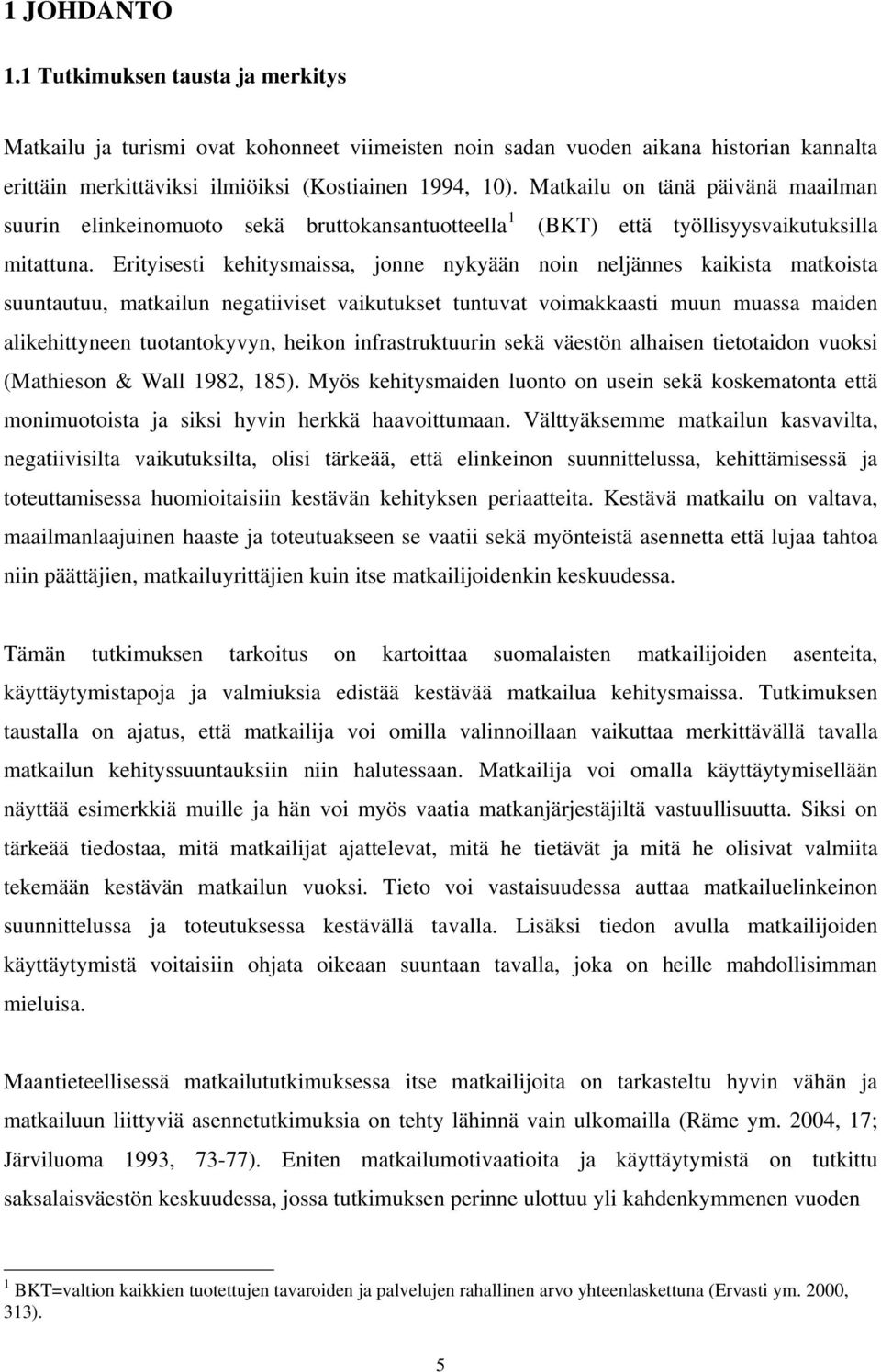 1 JOHDANTO

1.1 Tutkimuksen tausta ja merkitys

Matkailu ja turismi ovat kohonneet viimeisten noin sadan vuoden aikana historian kannalta erittäin merkittäviksi ilmiöiksi (Kostiainen 1994, 10). Matkailu on tänä päivänä maailman suurin elinkeinomuoto sekä bruttokansantuotteella$^1$ (BKT) että työllisyysvaikutuksilla mitattuna. Erityisesti kehitysmaissa, jonne nykyään noin neljännes kaikista matkoista suuntautuu, matkailun negatiiviset vaikutukset tuntuvat voimakkaasti muun muassa maiden alikehittyneen tuotantokyvyn, heikon infrastruktuurin sekä väestön alhaisen tietotaidon vuoksi (Mathieson & Wall 1982, 185). Myös kehitysmaiden luonto on usein sekä koskematonta että monimuotoista ja siksi hyvin herkkä haavoittumaan. Välttyäksemme matkailun kasvavilta, negatiivisilta vaikutuksilta, olisi tärkeää, että elinkeinon suunnittelussa, kehittämisessä ja toteuttamisessa huomioitaisiin kestävän kehityksen periaatteita. Kestävä matkailu on valtava, maailmanlaajuinen haaste ja toteutuakseen se vaatii sekä myönteistä asennetta että lujaa tahtoa niin päättäjien, matkailuyrittäjien kuin itse matkailijoidenkin keskuudessa.

Tämän tutkimuksen tarkoitus on kartoittaa suomalaisten matkailijoiden asenteita, käyttäytymistapoja ja valmiuksia edistää kestävää matkailua kehitysmaissa. Tutkimuksen taustalla on ajatus, että matkailija voi omilla valinnoillaan vaikuttaa merkittävällä tavalla matkailun kehityssuuntauksiin niin halutessaan. Matkailija voi omalla käyttäytymisellään näyttää esimerkkiä muille ja hän voi myös vaatia matkanjärjestäjiltä vastuullisuutta. Siksi on tärkeää tiedostaa, mitä matkailijat ajattelevat, mitä he tietävät ja mitä he olisivat valmiita tekemään kestävän matkailun vuoksi. Tieto voi vastaisuudessa auttaa matkailuelinkeinon suunnittelussa ja toteutuksessa kestävällä tavalla. Lisäksi tiedon avulla matkailijoiden käyttäytymistä voitaisiin ohjata oikeaan suuntaan tavalla, joka on heille mahdollisimman mieluisa.

Maantieteellisessä matkailututkimuksessa itse matkailijoita on tarkasteltu hyvin vähän ja matkailuun liittyviä asennetutkimuksia on tehty lähinnä vain ulkomailla (Räme ym. 2004, 17; Järviluoma 1993, 73-77). Eniten matkailumotivaatioita ja käyttäytymistä on tutkittu saksalaisväestön keskuudessa, jossa tutkimuksen perinne ulottuu yli kahdenkymmenen vuoden

$^1$ BKT=valtion kaikkien tuotettujen tavaroiden ja palvelujen rahallinen arvo yhteenlaskettuna (Ervasti ym. 2000, 313).

5